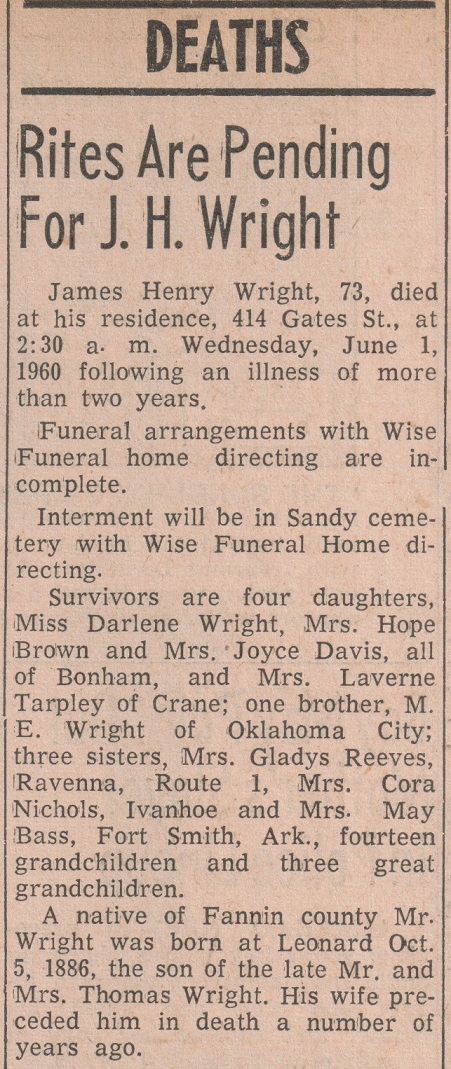 DEATHS

Rites Are Pending For J. H. Wright

James Henry Wright, 73, died at his residence, 414 Gates St., at 2:30 a. m. Wednesday, June 1, 1960 following an illness of more than two years.

Funeral arrangements with Wise Funeral home directing are incomplete.

Interment will be in Sandy cemetery with Wise Funeral Home directing.

Survivors are four daughters, Miss Darlene Wright, Mrs. Hope Brown and Mrs. Joyce Davis, all of Bonham, and Mrs. Laverne Tarpley of Crane; one brother, M. E. Wright of Oklahoma City; three sisters, Mrs. Gladys Reeves, Ravenna, Route 1, Mrs. Cora Nichols, Ivanhoe and Mrs. May Bass, Fort Smith, Ark., fourteen grandchildren and three great grandchildren.

A native of Fannin county Mr. Wright was born at Leonard Oct. 5, 1886, the son of the late Mr. and Mrs. Thomas Wright. His wife preceded him in death a number of years ago.